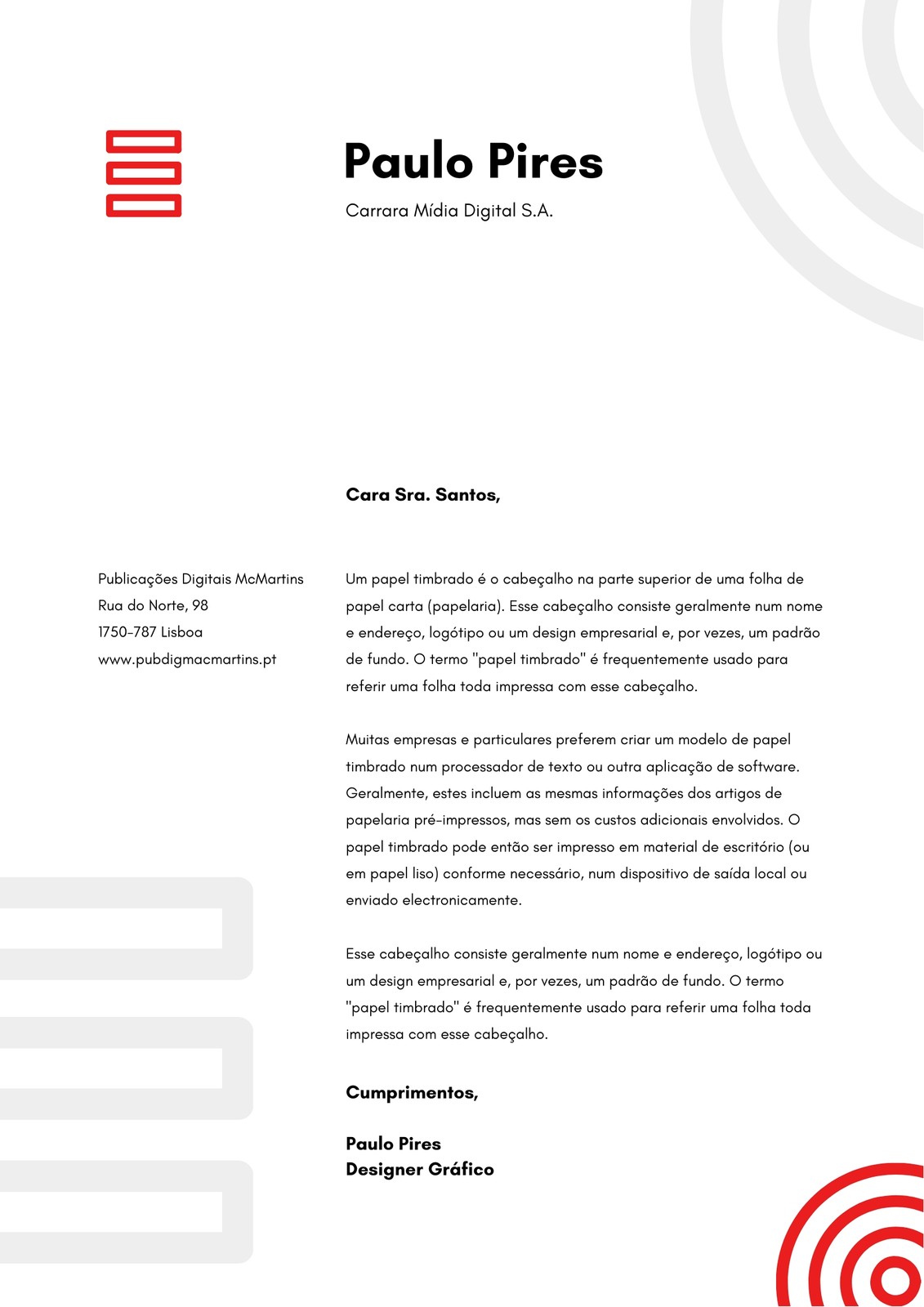 Paulo Pires

Carrara Mídia Digital S.A.

Cara Sra. Santos,

Publicações Digitais McMartins
Rua do Norte, 98
1750-787 Lisboa
www.pubdigmacmartins.pt

Um papel timbrado é o cabeçalho na parte superior de uma folha de papel carta (papelaria). Esse cabeçalho consiste geralmente num nome e endereço, logótipo ou um design empresarial e, por vezes, um padrão de fundo. O termo "papel timbrado" é frequentemente usado para referir uma folha toda impressa com esse cabeçalho.

Muitas empresas e particulares preferem criar um modelo de papel timbrado num processador de texto ou outra aplicação de software. Geralmente, estes incluem as mesmas informações dos artigos de papelaria pré-impressos, mas sem os custos adicionais envolvidos. O papel timbrado pode então ser impresso em material de escritório (ou em papel liso) conforme necessário, num dispositivo de saída local ou enviado electronicamente.

Esse cabeçalho consiste geralmente num nome e endereço, logótipo ou um design empresarial e, por vezes, um padrão de fundo. O termo "papel timbrado" é frequentemente usado para referir uma folha toda impressa com esse cabeçalho.

Cumprimentos,

Paulo Pires
Designer Gráfico